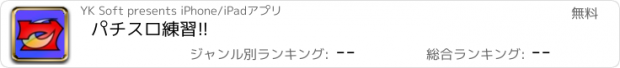 YK Soft presents iPhone/iPadアプリ

無料

パチスロ練習!!

ジャンル別ランキング: --

総合ランキング: --